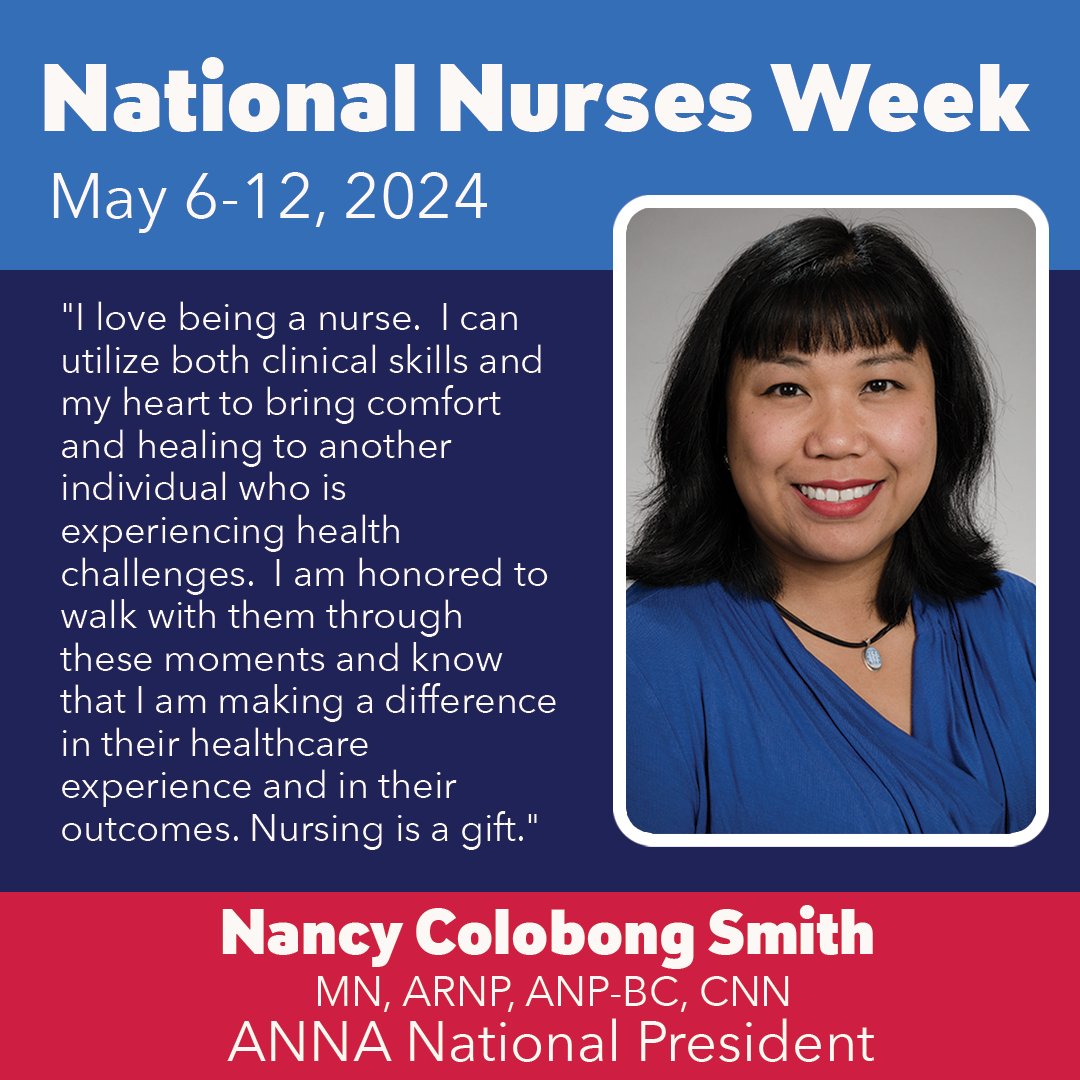 National Nurses Week

May 6-12, 2024

"I love being a nurse. I can utilize both clinical skills and my heart to bring comfort and healing to another individual who is experiencing health challenges. I am honored to walk with them through these moments and know that I am making a difference in their healthcare experience and in their outcomes. Nursing is a gift."

Nancy Colobong Smith
MN, ARNP, ANP-BC, CNN
ANNA National President